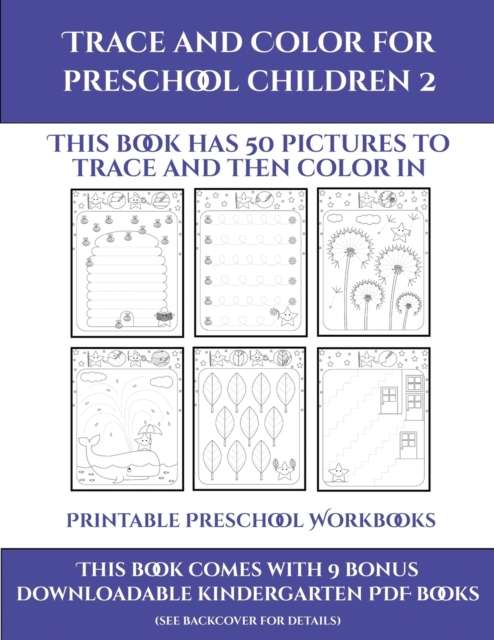 TRACE AND COLOR FOR PRESCHOOL CHILDREN 2

THIS BOOK HAS 50 PICTURES TO TRACE AND THEN COLOR IN

PRINTABLE PRESCHOOL WORKBOOKS

THIS BOOK COMES WITH 9 BONUS DOWNLOADABLE KINDERGARTEN PDF BOOKS

(SEE BACKCOVER FOR DETAILS)